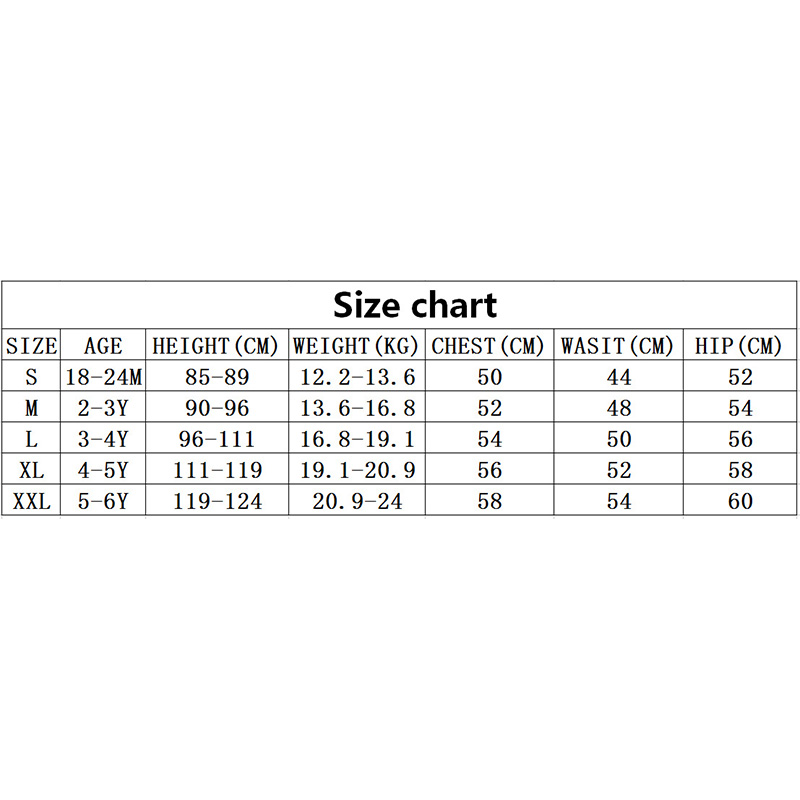 Size chart

| SIZE | AGE | HEIGHT(CM) | WEIGHT(KG) | CHEST(CM) | WASIT(CM) | HIP(CM) |
|---|---|---|---|---|---|---|
| S | 18-24M | 85-89 | 12.2-13.6 | 50 | 44 | 52 |
| M | 2-3Y | 90-96 | 13.6-16.8 | 52 | 48 | 54 |
| L | 3-4Y | 96-111 | 16.8-19.1 | 54 | 50 | 56 |
| XL | 4-5Y | 111-119 | 19.1-20.9 | 56 | 52 | 58 |
| XXL | 5-6Y | 119-124 | 20.9-24 | 58 | 54 | 60 |